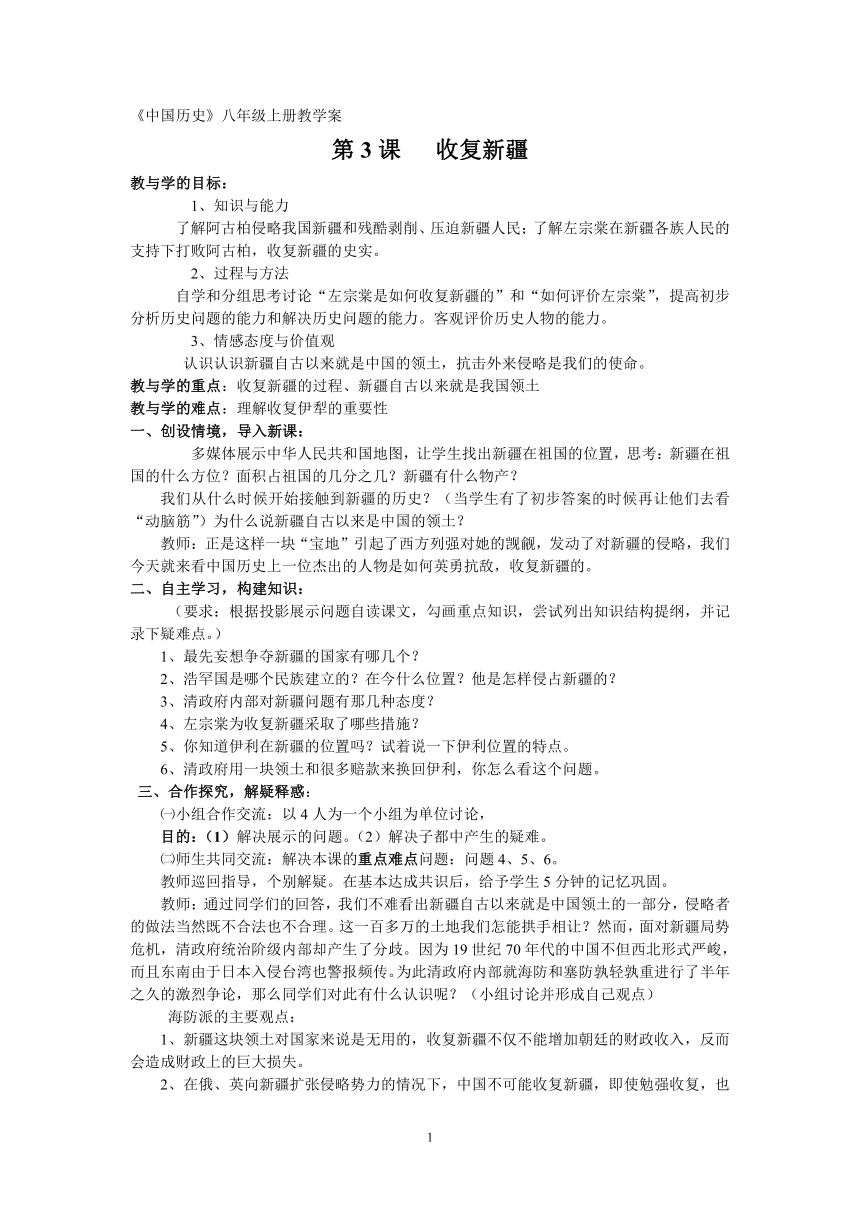 《中国历史》八年级上册教学案

第 3 课　收复新疆

教与学的目标：

1、知识与能力

了解阿古柏侵略我国新疆和残酷剥削、压迫新疆人民；了解左宗棠在新疆各族人民的支持下打败阿古柏，收复新疆的史实。

2、过程与方法

自学和分组思考讨论“左宗棠是如何收复新疆的”和“如何评价左宗棠”，提高初步分析历史问题的能力和解决历史问题的能力。客观评价历史人物的能力。

3、情感态度与价值观

认识认识新疆自古以来就是中国的领土，抗击外来侵略是我们的使命。

教与学的重点：收复新疆的过程、新疆自古以来就是我国领土

教与学的难点：理解收复伊犁的重要性

一、创设情境，导入新课：

多媒体展示中华人民共和国地图，让学生找出新疆在祖国的位置，思考：新疆在祖国的什么方位？面积占祖国的几分之几？新疆有什么物产？

我们从什么时候开始接触到新疆的历史？（当学生有了初步答案的时候再让他们去看“动脑筋”）为什么说新疆自古以来是中国的领土？

教师：正是这样一块“宝地”引起了西方列强对她的觊觎，发动了对新疆的侵略，我们今天就来看中国历史上一位杰出的人物是如何英勇抗敌，收复新疆的。

二、自主学习，构建知识：

（要求：根据投影展示问题自读课文，勾画重点知识，尝试列出知识结构提纲，并记录下疑难点。）

1、最先妄想争夺新疆的国家有哪几个？

2、浩罕国是哪个民族建立的？在今什么位置？他是怎样侵占新疆的？

3、清政府内部对新疆问题有那几种态度？

4、左宗棠为收复新疆采取了哪些措施？

5、你知道伊利在新疆的位置吗？试着说一下伊利位置的特点。

6、清政府用一块领土和很多赔款来换回伊利，你怎么看这个问题。

三、合作探究，解疑释惑：

㈠小组合作交流：以 4 人为一个小组为单位讨论，

目的：（1）解决展示的问题。（2）解决子都中产生的疑难。

㈡师生共同交流：解决本课的重点难点问题：问题 4、5、6。

教师巡回指导，个别解疑。在基本达成共识后，给予学生 5 分钟的记忆巩固。

教师：通过同学们的回答，我们不难看出新疆自古以来就是中国领土的一部分，侵略者的做法当然既不合法也不合理。这一百多万的土地我们怎能拱手相让？然而，面对新疆局势危机，清政府统治阶级内部却产生了分歧。因为 19 世纪 70 年代的中国不但西北形式严峻，而且东南由于日本入侵台湾也警报频传。为此清政府内部就海防和塞防孰轻孰重进行了半年之久的激烈争论，那么同学们对此有什么认识呢？（小组讨论并形成自己观点）

海防派的主要观点：

1、新疆这块领土对国家来说是无用的，收复新疆不仅不能增加朝廷的财政收入，反而会造成财政上的巨大损失。

2、在俄、英向新疆扩张侵略势力的情况下，中国不可能收复新疆，即使勉强收复，也

1